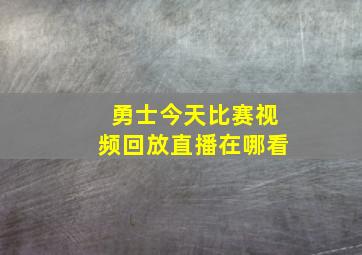 勇士今天比赛视频回放直播在哪看